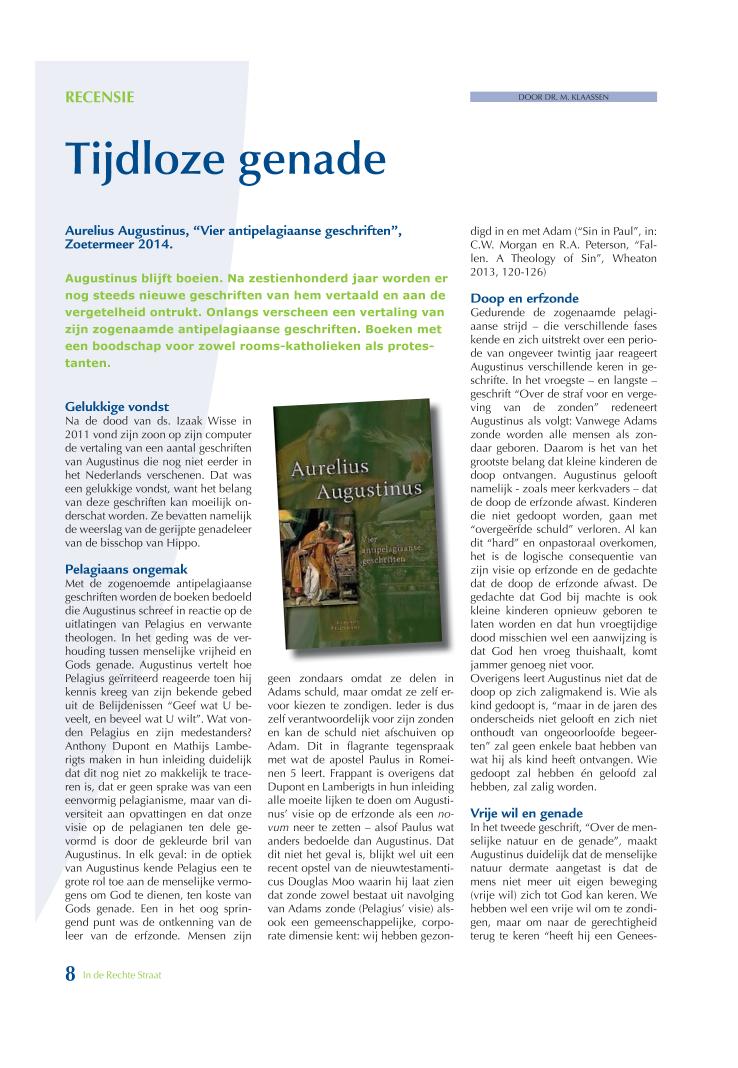 RECENSIE

DOOR DR. M. KLAASSEN

Tijdloze genade

Aurelius Augustinus, “Vier antipelagiaanse geschriften”, Zoetermeer 2014.

Augustinus blijft boeien. Na zestienhonderd jaar worden er nog steeds nieuwe geschriften van hem vertaald en aan de vergetelheid ontrukt. Onlangs verscheen een vertaling van zijn zogenaamde antipelagiaanse geschriften. Boeken met een boodschap voor zowel rooms-katholieken als protestanten.

Gelukkige vondst
Na de dood van ds. Izaak Wisse in 2011 vond zijn zoon op zijn computer de vertaling van een aantal geschriften van Augustinus die nog niet eerder in het Nederlands verschenen. Dat was een gelukkige vondst, want het belang van deze geschriften kan moeilijk onderschat worden. Ze bevatten namelijk de weerslag van de gerijpte genadeleer van de bisschop van Hippo.

Pelagiaans ongemak
Met de zogenoemde antipelagiaanse geschriften worden de boeken bedoeld die Augustinus schreef in reactie op de uitlatingen van Pelagius en verwante theologen. In het geding was de verhouding tussen menselijke vrijheid en Gods genade. Augustinus vertelt hoe Pelagius geïrriteerd reageerde toen hij kennis kreeg van zijn bekende gebed uit de Belijdenissen “Geef wat U beveelt, en beveel wat U wilt”. Wat vonden Pelagius en zijn medestanders? Anthony Dupont en Mathijs Lamberigts maken in hun inleiding duidelijk dat dit nog niet zo makkelijk te traceren is, dat er geen sprake was van een eenvormig pelagianisme, maar van diversiteit aan opvattingen en dat onze visie op de pelagianen ten dele gevormd is door de gekleurde bril van Augustinus. In elk geval: in de optiek van Augustinus kende Pelagius een te grote rol toe aan de menselijke vermogens om God te dienen, ten koste van Gods genade. Een in het oog springend punt was de ontkenning van de leer van de erfzonde. Mensen zijn

Aurelius Augustinus
Vier antipelagiaanse geschriften

geen zondaars omdat ze delen in Adams schuld, maar omdat ze zelf ervoor kiezen te zondigen. Ieder is dus zelf verantwoordelijk voor zijn zonden en kan de schuld niet afschuiven op Adam. Dit in flagrante tegenspraak met wat de apostel Paulus in Romeinen 5 leert. Frappant is overigens dat Dupont en Lamberigts in hun inleiding alle moeite lijken te doen om Augustinus’ visie op de erfzonde als een novum neer te zetten – alsof Paulus wat anders bedoelde dan Augustinus. Dat dit niet het geval is, blijkt wel uit een recent opstel van de nieuwtestamenticus Douglas Moo waarin hij laat zien dat zonde zowel bestaat uit navolging van Adams zonde (Pelagius’ visie) alsook een gemeenschappelijke, corporate dimensie kent: wij hebben gezondigd in en met Adam (“Sin in Paul”, in: C.W. Morgan en R.A. Peterson, “Fallen. A Theology of Sin”, Wheaton 2013, 120-126)

Doop en erfzonde
Gedurende de zogenaamde pelagiaanse strijd – die verschillende fases kende en zich uitstrekt over een periode van ongeveer twintig jaar reageert Augustinus verschillende keren in geschrifte. In het vroegste – en langste – geschrift “Over de straf voor en vergeving van de zonden” redeneert Augustinus als volgt: Vanwege Adams zonde worden alle mensen als zondaar geboren. Daarom is het van het grootste belang dat kleine kinderen de doop ontvangen. Augustinus gelooft namelijk - zoals meer kerkvaders – dat de doop de erfzonde afwast. Kinderen die niet gedoopt worden, gaan met “overgeërfde schuld” verloren. Al kan dit “hard” en onpastoraal overkomen, het is de logische consequentie van zijn visie op erfzonde en de gedachte dat de doop de erfzonde afwast. De gedachte dat God bij machte is ook kleine kinderen opnieuw geboren te laten worden en dat hun vroegtijdige dood misschien wel een aanwijzing is dat God hen vroeg thuishaalt, komt jammer genoeg niet voor.
Overigens leert Augustinus niet dat de doop op zich zaligmakend is. Wie als kind gedoopt is, “maar in de jaren des onderscheids niet gelooft en zich niet onthoudt van ongeoorloofde begeerten” zal geen enkele baat hebben van wat hij als kind heeft ontvangen. Wie gedoopt zal hebben én geloofd zal hebben, zal zalig worden.

Vrije wil en genade
In het tweede geschrift, “Over de menselijke natuur en de genade”, maakt Augustinus duidelijk dat de menselijke natuur dermate aangetast is dat de mens niet meer uit eigen beweging (vrije wil) zich tot God kan keren. We hebben wel een vrije wil om te zondigen, maar om naar de gerechtigheid terug te keren “heeft hij een Genees-

8 In de Rechte Straat